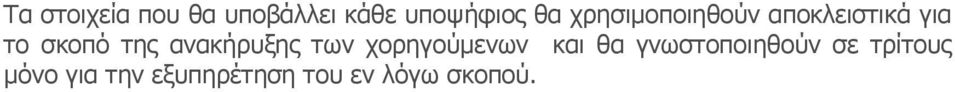 Τα στοιχεία που θα υποβάλλει κάθε υποψήφιος θα χρησιμοποιηθούν αποκλειστικά για το σκοπό της ανακήρυξης των χορηγούμενων  και θα γνωστοποιηθούν σε τρίτους μόνο για την εξυπηρέτηση του εν λόγω σκοπού.